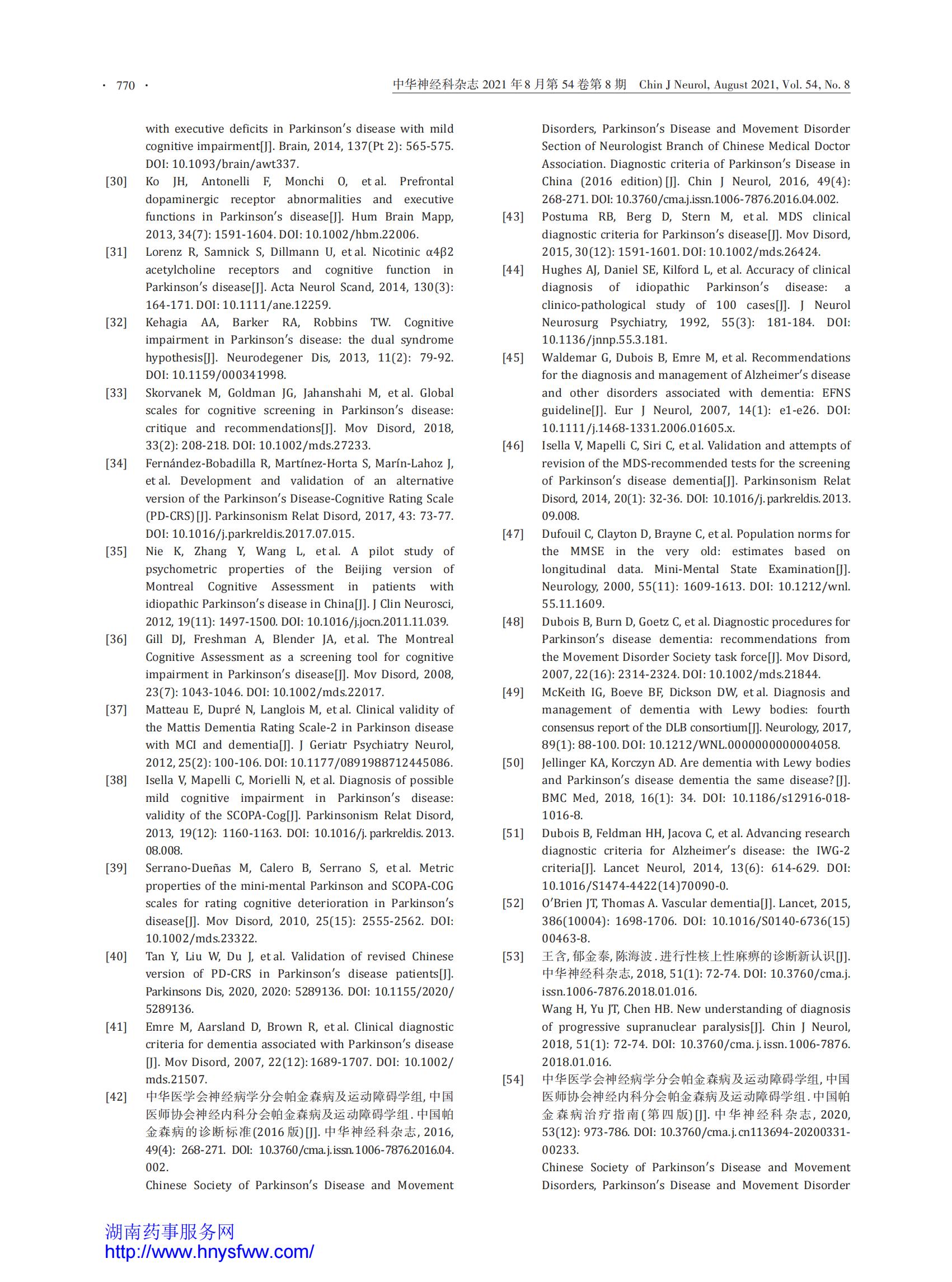 · 770 ·

中华神经科杂志 2021 年 8 月第 54 卷第 8 期 Chin J Neurol, August 2021, Vol. 54, No. 8

with executive deficits in Parkinson's disease with mild cognitive impairment[J]. Brain, 2014, 137(Pt 2): 565-575. DOI: 10.1093/brain/awt337.

[30] Ko JH, Antonelli F, Monchi O, et al. Prefrontal dopaminergic receptor abnormalities and executive functions in Parkinson's disease[J]. Hum Brain Mapp, 2013, 34(7): 1591-1604. DOI: 10.1002/hbm.22006.

[31] Lorenz R, Samnick S, Dillmann U, et al. Nicotinic α4β2 acetylcholine receptors and cognitive function in Parkinson's disease[J]. Acta Neurol Scand, 2014, 130(3): 164-171. DOI: 10.1111/ane.12259.

[32] Kehagia AA, Barker RA, Robbins TW. Cognitive impairment in Parkinson's disease: the dual syndrome hypothesis[J]. Neurodegener Dis, 2013, 11(2): 79-92. DOI: 10.1159/000341998.

[33] Skorvanek M, Goldman JG, Jahanshahi M, et al. Global scales for cognitive screening in Parkinson's disease: critique and recommendations[J]. Mov Disord, 2018, 33(2): 208-218. DOI: 10.1002/mds.27233.

[34] Fernández-Bobadilla R, Martínez-Horta S, Marín-Lahoz J, et al. Development and validation of an alternative version of the Parkinson's Disease-Cognitive Rating Scale (PD-CRS)[J]. Parkinsonism Relat Disord, 2017, 43: 73-77. DOI: 10.1016/j.parkreldis.2017.07.015.

[35] Nie K, Zhang Y, Wang L, et al. A pilot study of psychometric properties of the Beijing version of Montreal Cognitive Assessment in patients with idiopathic Parkinson's disease in China[J]. J Clin Neurosci, 2012, 19(11): 1497-1500. DOI: 10.1016/j.jocn.2011.11.039.

[36] Gill DJ, Freshman A, Blender JA, et al. The Montreal Cognitive Assessment as a screening tool for cognitive impairment in Parkinson's disease[J]. Mov Disord, 2008, 23(7): 1043-1046. DOI: 10.1002/mds.22017.

[37] Matteau E, Dupré N, Langlois M, et al. Clinical validity of the Mattis Dementia Rating Scale-2 in Parkinson disease with MCI and dementia[J]. J Geriatr Psychiatry Neurol, 2012, 25(2): 100-106. DOI: 10.1177/0891988712445086.

[38] Isella V, Mapelli C, Morielli N, et al. Diagnosis of possible mild cognitive impairment in Parkinson's disease: validity of the SCOPA-Cog[J]. Parkinsonism Relat Disord, 2013, 19(12): 1160-1163. DOI: 10.1016/j. parkreldis. 2013. 08.008.

[39] Serrano-Dueñas M, Calero B, Serrano S, et al. Metric properties of the mini-mental Parkinson and SCOPA-COG scales for rating cognitive deterioration in Parkinson's disease[J]. Mov Disord, 2010, 25(15): 2555-2562. DOI: 10.1002/mds.23322.

[40] Tan Y, Liu W, Du J, et al. Validation of revised Chinese version of PD-CRS in Parkinson's disease patients[J]. Parkinsons Dis, 2020, 2020: 5289136. DOI: 10.1155/2020/5289136.

[41] Emre M, Aarsland D, Brown R, et al. Clinical diagnostic criteria for dementia associated with Parkinson's disease [J]. Mov Disord, 2007, 22(12): 1689-1707. DOI: 10.1002/mds.21507.

[42] 中华医学会神经病学分会帕金森病及运动障碍学组, 中国医师协会神经内科分会帕金森病及运动障碍学组. 中国帕金森病的诊断标准(2016 版)[J]. 中华神经科杂志, 2016, 49(4): 268-271. DOI: 10.3760/cma.j.issn.1006-7876.2016.04.002.
Chinese Society of Parkinson's Disease and Movement Disorders, Parkinson's Disease and Movement Disorder Section of Neurologist Branch of Chinese Medical Doctor Association. Diagnostic criteria of Parkinson's Disease in China (2016 edition)[J]. Chin J Neurol, 2016, 49(4): 268-271. DOI: 10.3760/cma.j.issn.1006-7876.2016.04.002.

[43] Postuma RB, Berg D, Stern M, et al. MDS clinical diagnostic criteria for Parkinson's disease[J]. Mov Disord, 2015, 30(12): 1591-1601. DOI: 10.1002/mds.26424.

[44] Hughes AJ, Daniel SE, Kilford L, et al. Accuracy of clinical diagnosis of idiopathic Parkinson's disease: a clinico-pathological study of 100 cases[J]. J Neurol Neurosurg Psychiatry, 1992, 55(3): 181-184. DOI: 10.1136/jnnp.55.3.181.

[45] Waldemar G, Dubois B, Emre M, et al. Recommendations for the diagnosis and management of Alzheimer's disease and other disorders associated with dementia: EFNS guideline[J]. Eur J Neurol, 2007, 14(1): e1-e26. DOI: 10.1111/j.1468-1331.2006.01605.x.

[46] Isella V, Mapelli C, Siri C, et al. Validation and attempts of revision of the MDS-recommended tests for the screening of Parkinson's disease dementia[J]. Parkinsonism Relat Disord, 2014, 20(1): 32-36. DOI: 10.1016/j. parkreldis. 2013. 09.008.

[47] Dufouil C, Clayton D, Brayne C, et al. Population norms for the MMSE in the very old: estimates based on longitudinal data. Mini-Mental State Examination[J]. Neurology, 2000, 55(11): 1609-1613. DOI: 10.1212/wnl. 55.11.1609.

[48] Dubois B, Burn D, Goetz C, et al. Diagnostic procedures for Parkinson's disease dementia: recommendations from the Movement Disorder Society task force[J]. Mov Disord, 2007, 22(16): 2314-2324. DOI: 10.1002/mds.21844.

[49] McKeith IG, Boeve BF, Dickson DW, et al. Diagnosis and management of dementia with Lewy bodies: fourth consensus report of the DLB consortium[J]. Neurology, 2017, 89(1): 88-100. DOI: 10.1212/WNL.0000000000004058.

[50] Jellinger KA, Korczyn AD. Are dementia with Lewy bodies and Parkinson's disease dementia the same disease?[J]. BMC Med, 2018, 16(1): 34. DOI: 10.1186/s12916-018-1016-8.

[51] Dubois B, Feldman HH, Jacova C, et al. Advancing research diagnostic criteria for Alzheimer's disease: the IWG-2 criteria[J]. Lancet Neurol, 2014, 13(6): 614-629. DOI: 10.1016/S1474-4422(14)70090-0.

[52] O'Brien JT, Thomas A. Vascular dementia[J]. Lancet, 2015, 386(10004): 1698-1706. DOI: 10.1016/S0140-6736(15)00463-8.

[53] 王含, 郁金泰, 陈海波. 进行性核上性麻痹的诊断新认识[J]. 中华神经科杂志, 2018, 51(1): 72-74. DOI: 10.3760/cma.j.issn.1006-7876.2018.01.016.
Wang H, Yu JT, Chen HB. New understanding of diagnosis of progressive supranuclear paralysis[J]. Chin J Neurol, 2018, 51(1): 72-74. DOI: 10.3760/cma. j. issn. 1006-7876. 2018.01.016.

[54] 中华医学会神经病学分会帕金森病及运动障碍学组, 中国医师协会神经内科分会帕金森病及运动障碍学组. 中国帕金森病治疗指南(第四版)[J]. 中华神经科杂志, 2020, 53(12): 973-786. DOI: 10.3760/cma.j.cn113694-20200331-00233.
Chinese Society of Parkinson's Disease and Movement Disorders, Parkinson's Disease and Movement Disorder

湖南药事服务网
http://www.hnysfww.com/